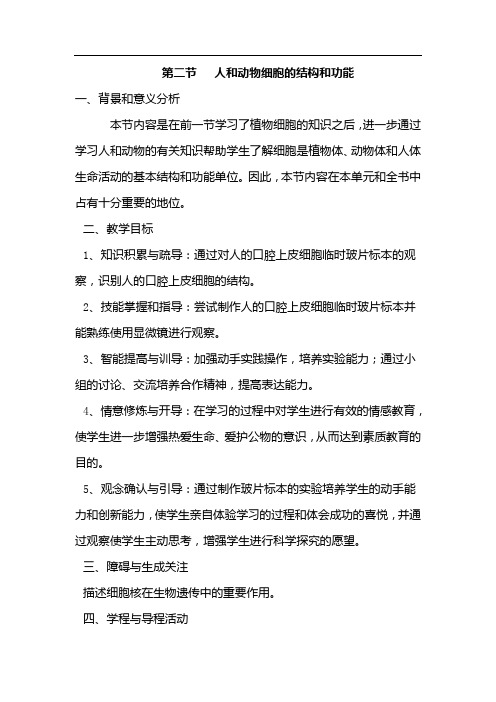 第二节　人和动物细胞的结构和功能

一、背景和意义分析

本节内容是在前一节学习了植物细胞的知识之后，进一步通过学习人和动物的有关知识帮助学生了解细胞是植物体、动物体和人体生命活动的基本结构和功能单位。因此，本节内容在本单元和全书中占有十分重要的地位。

二、教学目标

1、知识积累与疏导：通过对人的口腔上皮细胞临时玻片标本的观察，识别人的口腔上皮细胞的结构。

2、技能掌握和指导：尝试制作人的口腔上皮细胞临时玻片标本并能熟练使用显微镜进行观察。

3、智能提高与训导：加强动手实践操作，培养实验能力；通过小组的讨论、交流培养合作精神，提高表达能力。

4、情意修炼与开导：在学习的过程中对学生进行有效的情感教育，使学生进一步增强热爱生命、爱护公物的意识，从而达到素质教育的目的。

5、观念确认与引导：通过制作玻片标本的实验培养学生的动手能力和创新能力，使学生亲自体验学习的过程和体会成功的喜悦，并通过观察使学生主动思考，增强学生进行科学探究的愿望。

三、障碍与生成关注

描述细胞核在生物遗传中的重要作用。

四、学程与导程活动